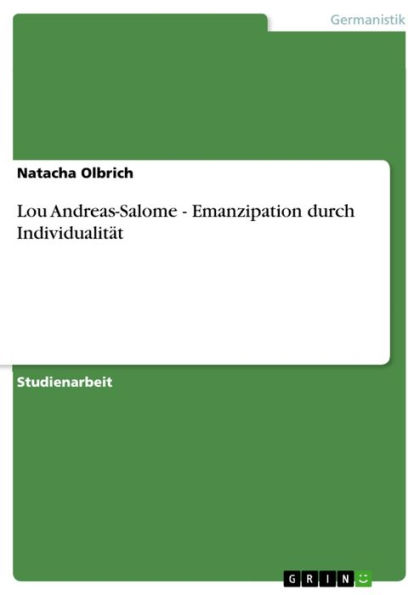 Germanistik

Natacha Olbrich

Lou Andreas-Salome - Emanzipation durch Individualität

Studienarbeit

GRIN